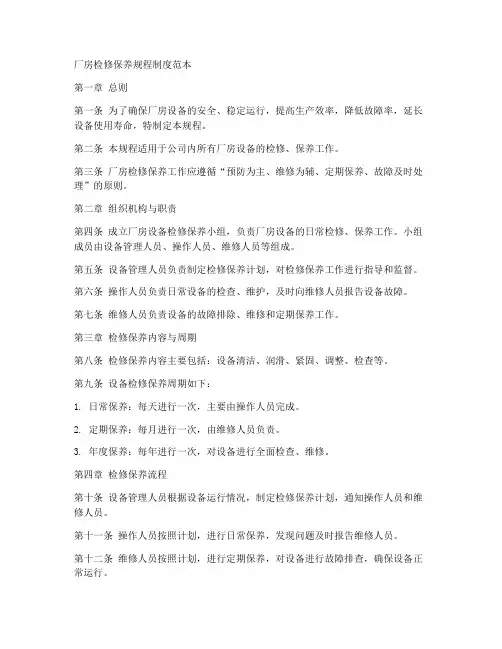 厂房检修保养规程制度范本

第一章 总则

第一条 为了确保厂房设备的安全、稳定运行，提高生产效率，降低故障率，延长设备使用寿命，特制定本规程。

第二条 本规程适用于公司内所有厂房设备的检修、保养工作。

第三条 厂房检修保养工作应遵循“预防为主、维修为辅、定期保养、故障及时处理”的原则。

第二章 组织机构与职责

第四条 成立厂房设备检修保养小组，负责厂房设备的日常检修、保养工作。小组成员由设备管理人员、操作人员、维修人员等组成。

第五条 设备管理人员负责制定检修保养计划，对检修保养工作进行指导和监督。

第六条 操作人员负责日常设备的检查、维护，及时向维修人员报告设备故障。

第七条 维修人员负责设备的故障排除、维修和定期保养工作。

第三章 检修保养内容与周期

第八条 检修保养内容主要包括：设备清洁、润滑、紧固、调整、检查等。

第九条 设备检修保养周期如下：

1. 日常保养：每天进行一次，主要由操作人员完成。

2. 定期保养：每月进行一次，由维修人员负责。

3. 年度保养：每年进行一次，对设备进行全面检查、维修。

第四章 检修保养流程

第十条 设备管理人员根据设备运行情况，制定检修保养计划，通知操作人员和维修人员。

第十一条 操作人员按照计划，进行日常保养，发现问题及时报告维修人员。

第十二条 维修人员按照计划，进行定期保养，对设备进行故障排查，确保设备正常运行。